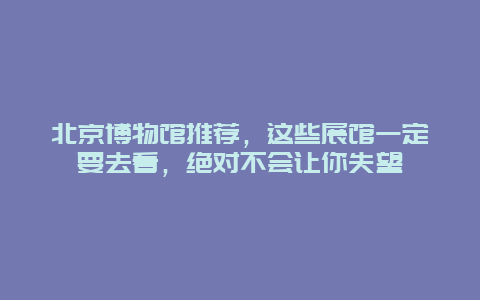 北京博物馆推荐，这些展馆一定要去看，绝对不会让你失望